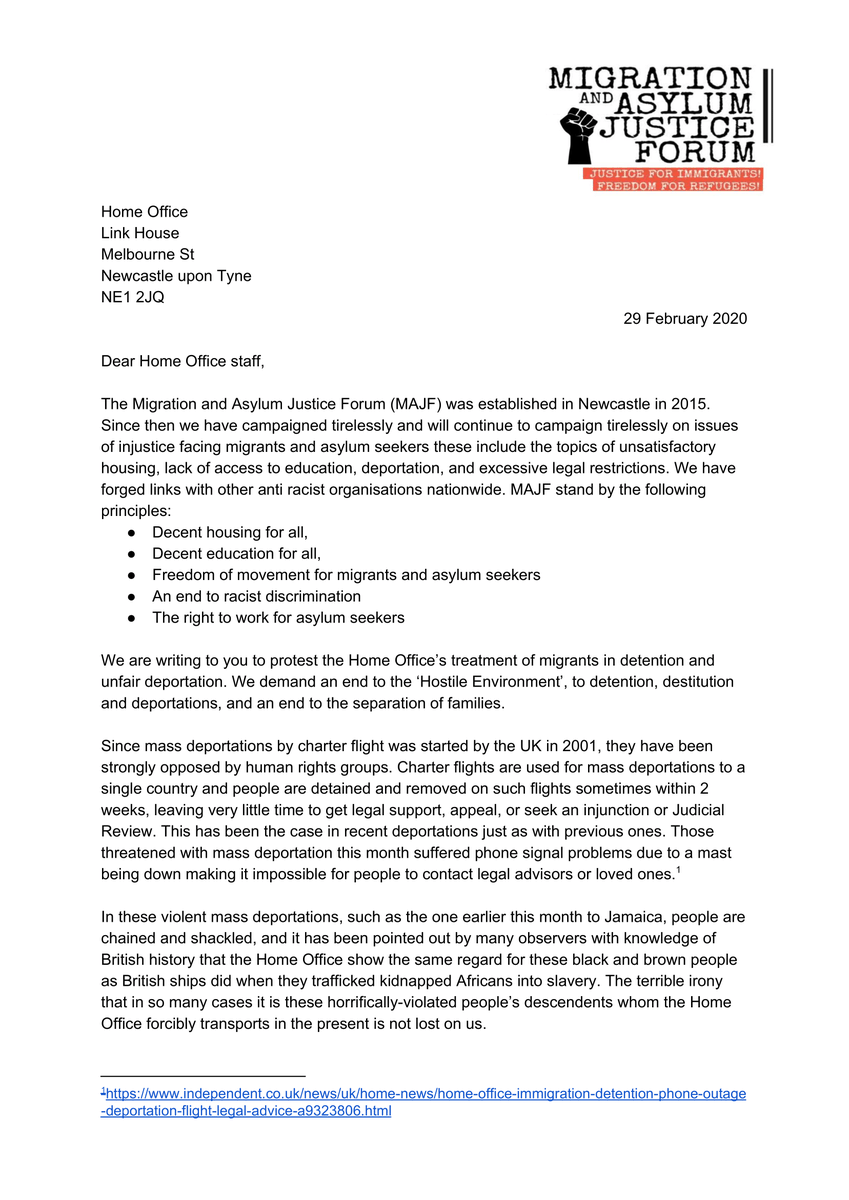 MIGRATION AND ASYLUM JUSTICE FORUM
JUSTICE FOR IMMIGRANTS! FREEDOM FOR REFUGEES!

Home Office
Link House
Melbourne St
Newcastle upon Tyne
NE1 2JQ

29 February 2020

Dear Home Office staff,

The Migration and Asylum Justice Forum (MAJF) was established in Newcastle in 2015. Since then we have campaigned tirelessly and will continue to campaign tirelessly on issues of injustice facing migrants and asylum seekers these include the topics of unsatisfactory housing, lack of access to education, deportation, and excessive legal restrictions. We have forged links with other anti racist organisations nationwide. MAJF stand by the following principles:
● Decent housing for all,
● Decent education for all,
● Freedom of movement for migrants and asylum seekers
● An end to racist discrimination
● The right to work for asylum seekers

We are writing to you to protest the Home Office's treatment of migrants in detention and unfair deportation. We demand an end to the 'Hostile Environment', to detention, destitution and deportations, and an end to the separation of families.

Since mass deportations by charter flight was started by the UK in 2001, they have been strongly opposed by human rights groups. Charter flights are used for mass deportations to a single country and people are detained and removed on such flights sometimes within 2 weeks, leaving very little time to get legal support, appeal, or seek an injunction or Judicial Review. This has been the case in recent deportations just as with previous ones. Those threatened with mass deportation this month suffered phone signal problems due to a mast being down making it impossible for people to contact legal advisors or loved ones.$^1$

In these violent mass deportations, such as the one earlier this month to Jamaica, people are chained and shackled, and it has been pointed out by many observers with knowledge of British history that the Home Office show the same regard for these black and brown people as British ships did when they trafficked kidnapped Africans into slavery. The terrible irony that in so many cases it is these horrifically-violated people's descendents whom the Home Office forcibly transports in the present is not lost on us.

$^1$https://www.independent.co.uk/news/uk/home-news/home-office-immigration-detention-phone-outage-deportation-flight-legal-advice-a9323806.html